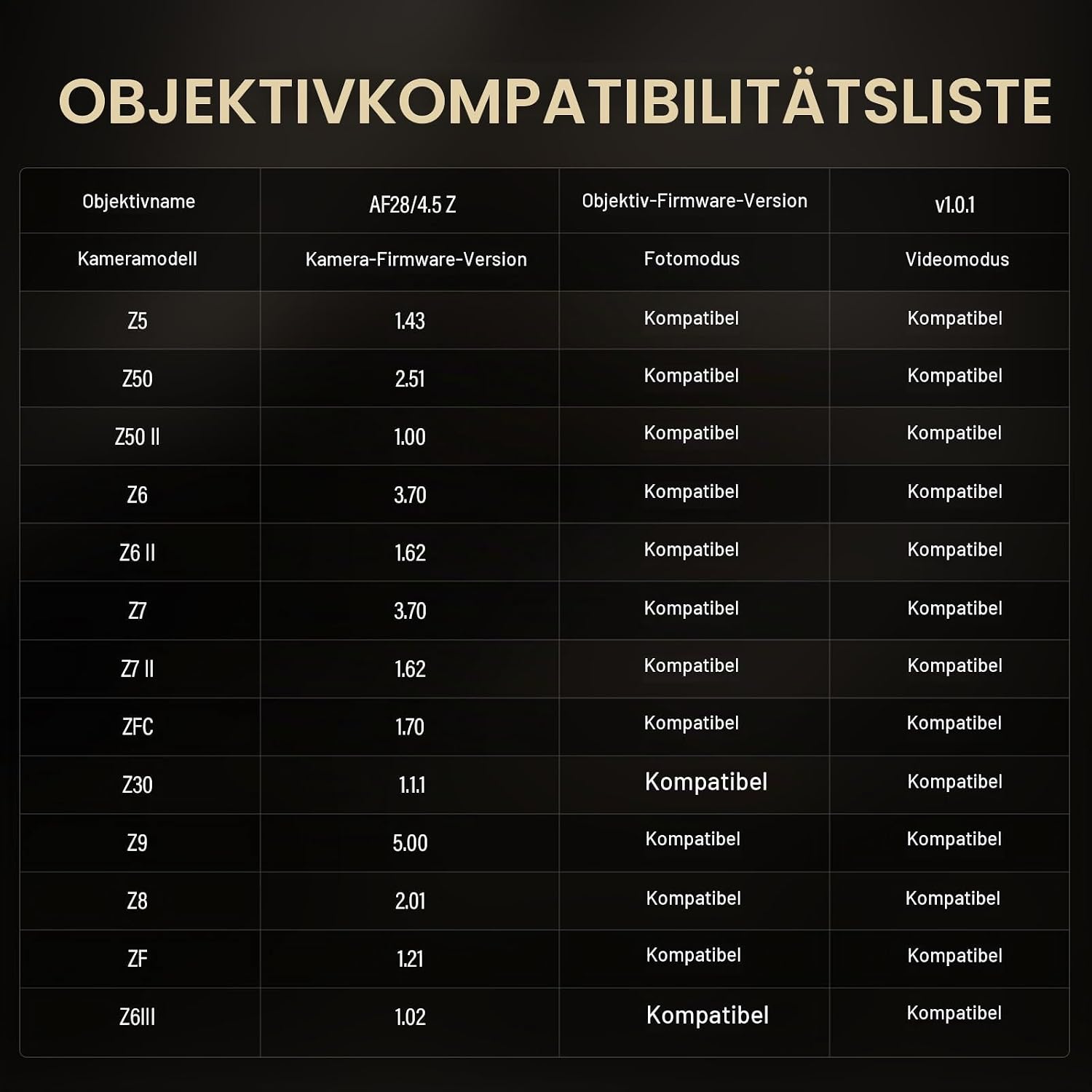 OBJEKTIVKOMPATIBILITÄTSLISTE

| Objektivname | AF28/4.5 Z | Objektiv-Firmware-Version | v1.0.1 |
|---|---|---|---|
| Kameramodell | Kamera-Firmware-Version | Fotomodus | Videomodus |
| Z5 | 1.43 | Kompatibel | Kompatibel |
| Z50 | 2.51 | Kompatibel | Kompatibel |
| Z50 II | 1.00 | Kompatibel | Kompatibel |
| Z6 | 3.70 | Kompatibel | Kompatibel |
| Z6 II | 1.62 | Kompatibel | Kompatibel |
| Z7 | 3.70 | Kompatibel | Kompatibel |
| Z7 II | 1.62 | Kompatibel | Kompatibel |
| ZFC | 1.70 | Kompatibel | Kompatibel |
| Z30 | 1.1.1 | Kompatibel | Kompatibel |
| Z9 | 5.00 | Kompatibel | Kompatibel |
| Z8 | 2.01 | Kompatibel | Kompatibel |
| ZF | 1.21 | Kompatibel | Kompatibel |
| Z6III | 1.02 | Kompatibel | Kompatibel |